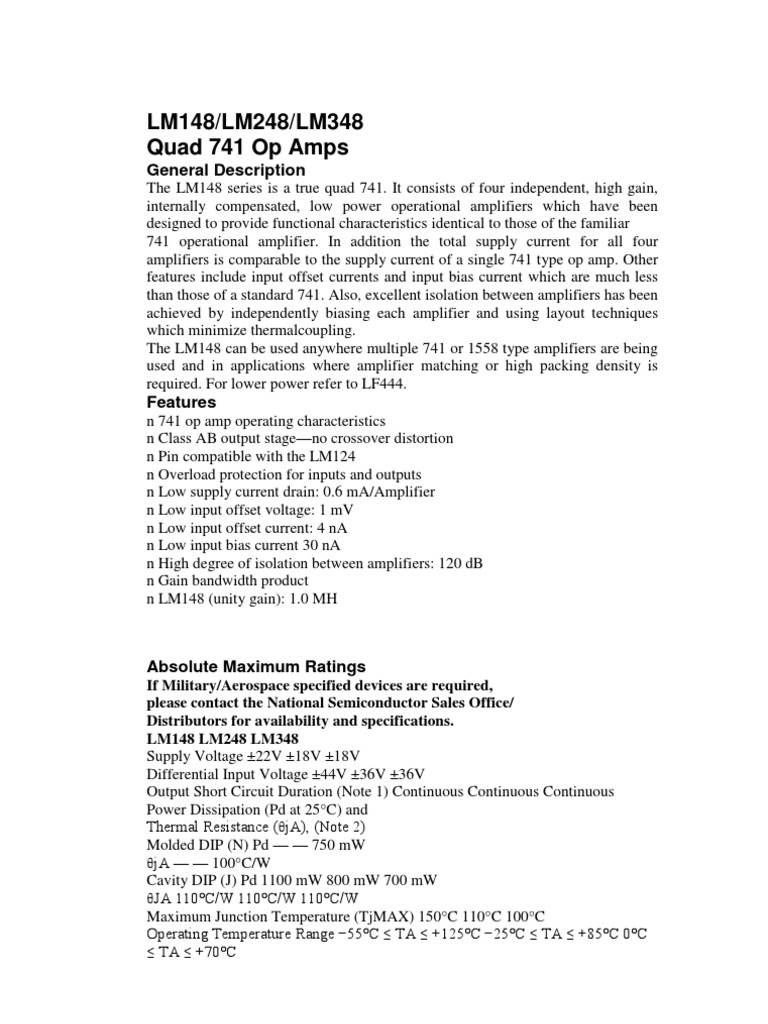 LM148/LM248/LM348
Quad 741 Op Amps
General Description
The LM148 series is a true quad 741. It consists of four independent, high gain, internally compensated, low power operational amplifiers which have been designed to provide functional characteristics identical to those of the familiar 741 operational amplifier. In addition the total supply current for all four amplifiers is comparable to the supply current of a single 741 type op amp. Other features include input offset currents and input bias current which are much less than those of a standard 741. Also, excellent isolation between amplifiers has been achieved by independently biasing each amplifier and using layout techniques which minimize thermalcoupling.
The LM148 can be used anywhere multiple 741 or 1558 type amplifiers are being used and in applications where amplifier matching or high packing density is required. For lower power refer to LF444.
Features
n 741 op amp operating characteristics
n Class AB output stage—no crossover distortion
n Pin compatible with the LM124
n Overload protection for inputs and outputs
n Low supply current drain: 0.6 mA/Amplifier
n Low input offset voltage: 1 mV
n Low input offset current: 4 nA
n Low input bias current 30 nA
n High degree of isolation between amplifiers: 120 dB
n Gain bandwidth product
n LM148 (unity gain): 1.0 MH

Absolute Maximum Ratings
If Military/Aerospace specified devices are required, please contact the National Semiconductor Sales Office/ Distributors for availability and specifications.
LM148 LM248 LM348
Supply Voltage ±22V ±18V ±18V
Differential Input Voltage ±44V ±36V ±36V
Output Short Circuit Duration (Note 1) Continuous Continuous Continuous
Power Dissipation (Pd at 25°C) and
Thermal Resistance (θjA), (Note 2)
Molded DIP (N) Pd — — 750 mW
θjA — — 100°C/W
Cavity DIP (J) Pd 1100 mW 800 mW 700 mW
θJA 110°C/W 110°C/W 110°C/W
Maximum Junction Temperature (TjMAX) 150°C 110°C 100°C
Operating Temperature Range −55°C ≤ TA ≤ +125°C −25°C ≤ TA ≤ +85°C 0°C ≤ TA ≤ +70°C